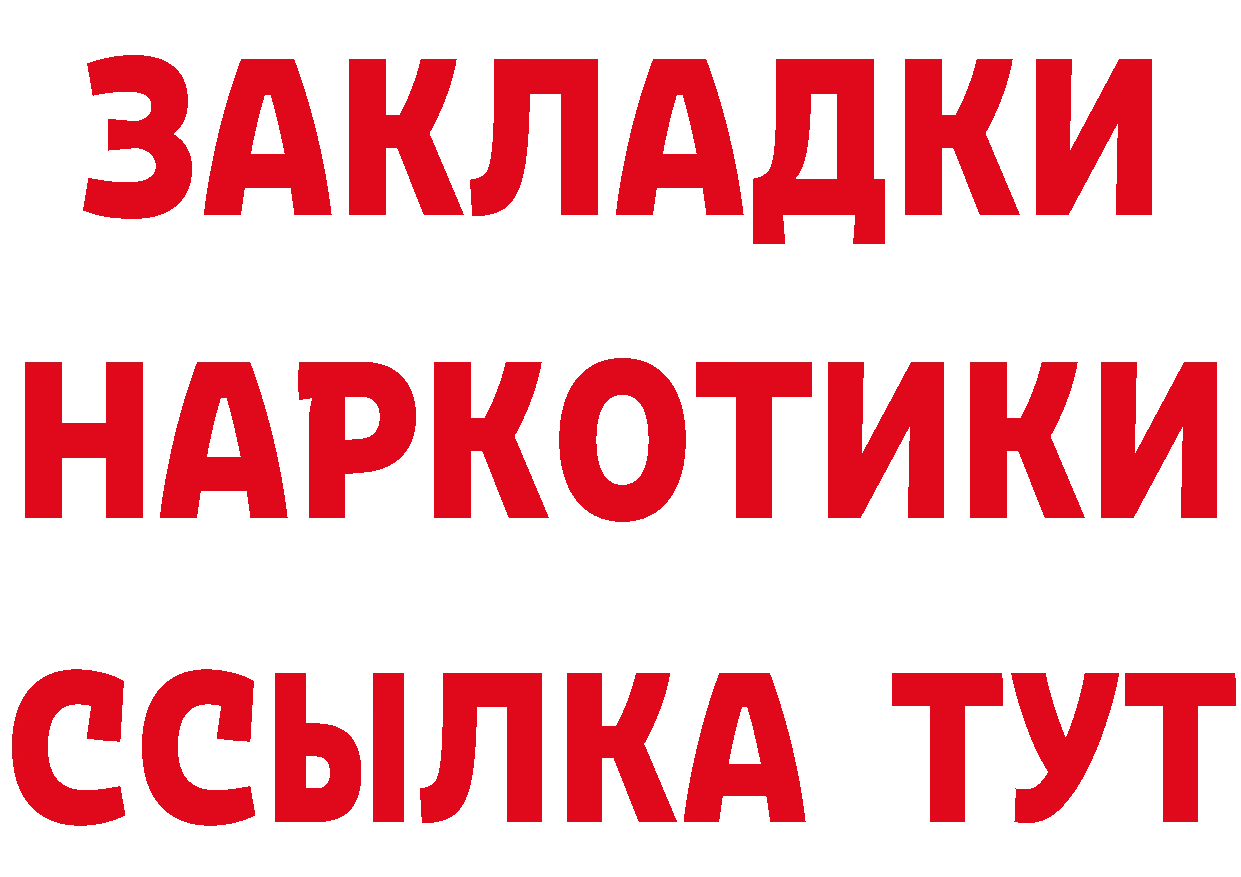 ЗАКЛАДКИ НАРКОТИКИ ССЫЛКА ТУТ